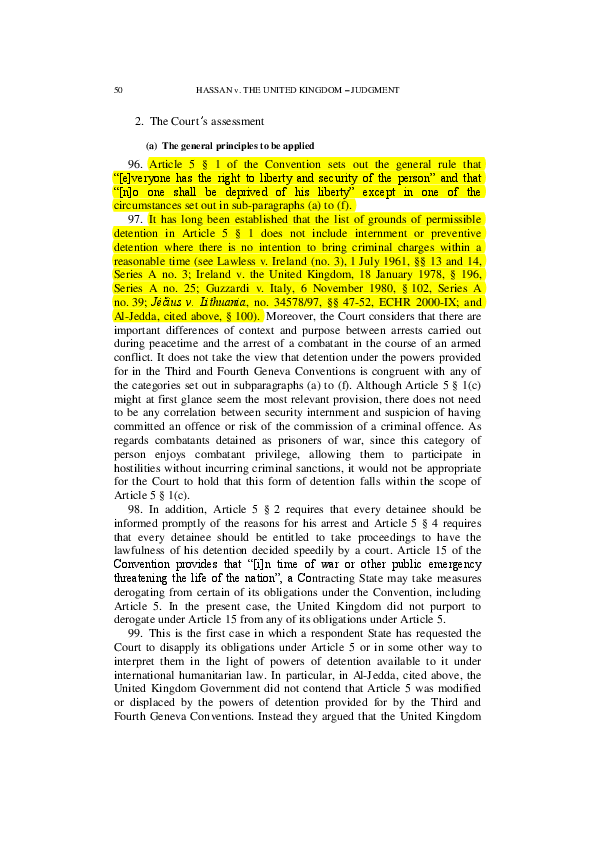 50 HASSAN v. THE UNITED KINGDOM – JUDGMENT

2. The Court's assessment

(a) The general principles to be applied

96. Article 5 § 1 of the Convention sets out the general rule that "[e]veryone has the right to liberty and security of the person" and that "[n]o one shall be deprived of his liberty" except in one of the circumstances set out in sub-paragraphs (a) to (f).

97. It has long been established that the list of grounds of permissible detention in Article 5 § 1 does not include internment or preventive detention where there is no intention to bring criminal charges within a reasonable time (see Lawless v. Ireland (no. 3), 1 July 1961, §§ 13 and 14, Series A no. 3; Ireland v. the United Kingdom, 18 January 1978, § 196, Series A no. 25; Guzzardi v. Italy, 6 November 1980, § 102, Series A no. 39; Jėčius v. Lithuania, no. 34578/97, §§ 47-52, ECHR 2000-IX; and Al-Jedda, cited above, § 100). Moreover, the Court considers that there are important differences of context and purpose between arrests carried out during peacetime and the arrest of a combatant in the course of an armed conflict. It does not take the view that detention under the powers provided for in the Third and Fourth Geneva Conventions is congruent with any of the categories set out in subparagraphs (a) to (f). Although Article 5 § 1(c) might at first glance seem the most relevant provision, there does not need to be any correlation between security internment and suspicion of having committed an offence or risk of the commission of a criminal offence. As regards combatants detained as prisoners of war, since this category of person enjoys combatant privilege, allowing them to participate in hostilities without incurring criminal sanctions, it would not be appropriate for the Court to hold that this form of detention falls within the scope of Article 5 § 1(c).

98. In addition, Article 5 § 2 requires that every detainee should be informed promptly of the reasons for his arrest and Article 5 § 4 requires that every detainee should be entitled to take proceedings to have the lawfulness of his detention decided speedily by a court. Article 15 of the Convention provides that "[i]n time of war or other public emergency threatening the life of the nation", a Contracting State may take measures derogating from certain of its obligations under the Convention, including Article 5. In the present case, the United Kingdom did not purport to derogate under Article 15 from any of its obligations under Article 5.

99. This is the first case in which a respondent State has requested the Court to disapply its obligations under Article 5 or in some other way to interpret them in the light of powers of detention available to it under international humanitarian law. In particular, in Al-Jedda, cited above, the United Kingdom Government did not contend that Article 5 was modified or displaced by the powers of detention provided for by the Third and Fourth Geneva Conventions. Instead they argued that the United Kingdom